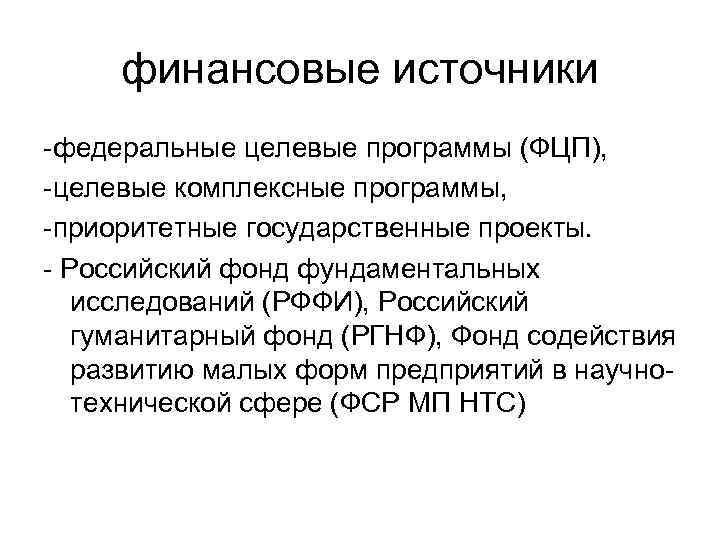 финансовые источники

-федеральные целевые программы (ФЦП),

-целевые комплексные программы,

-приоритетные государственные проекты.

- Российский фонд фундаментальных исследований (РФФИ), Российский гуманитарный фонд (РГНФ), Фонд содействия развитию малых форм предприятий в научно-технической сфере (ФСР МП НТС)